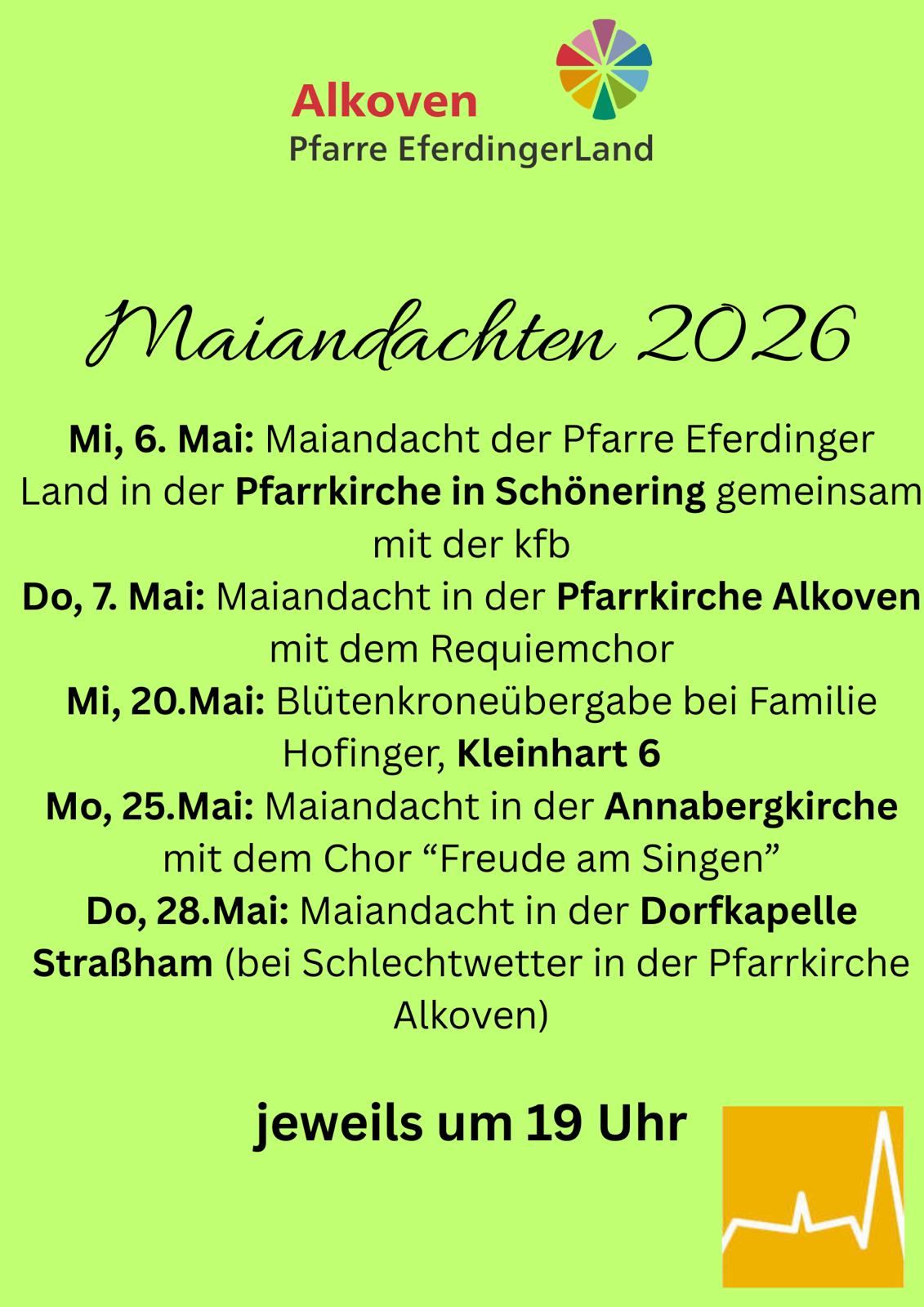 Alkoven
Pfarre EferdingerLand

Maiandachten 2026

Mi, 6. Mai: Maiandacht der Pfarre Eferdinger Land in der Pfarrkirche in Schönering gemeinsam mit der kfb

Do, 7. Mai: Maiandacht in der Pfarrkirche Alkoven mit dem Requiemchor

Mi, 20.Mai: Blütenkroneübergabe bei Familie Hofinger, Kleinhart 6

Mo, 25.Mai: Maiandacht in der Annabergkirche mit dem Chor "Freude am Singen"

Do, 28.Mai: Maiandacht in der Dorfkapelle Straßham (bei Schlechtwetter in der Pfarrkirche Alkoven)

jeweils um 19 Uhr